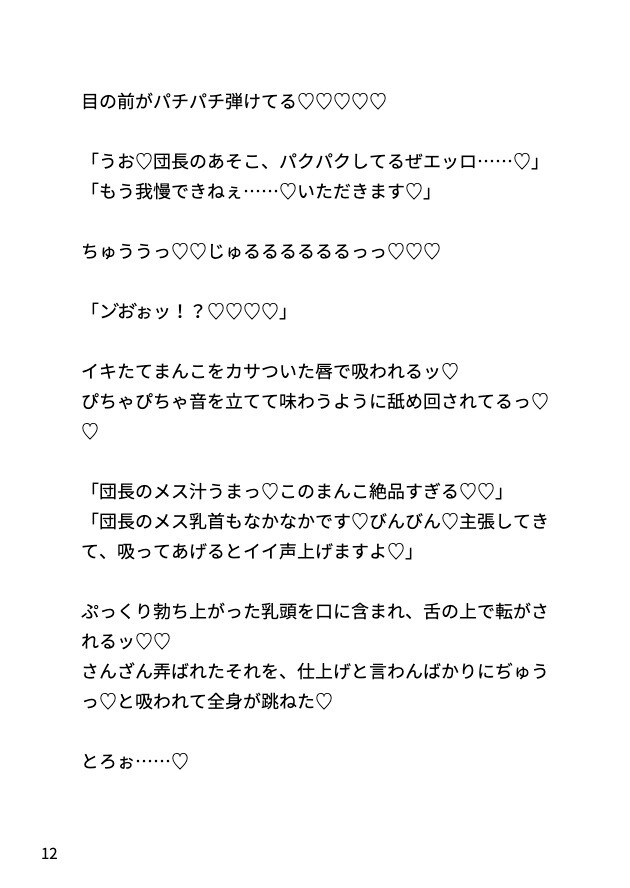 目の前がパチパチ弾けてる♡♡♡♡♡

「うお♡団長のあそこ、パクパクしてるぜエッロ……♡」
「もう我慢できねぇ……♡いただきます♡」

ちゅううっ♡♡じゅるるるるるるっっ♡♡♡

「ゾおぉッ！？♡♡♡♡」

イキたてまんこをカサついた唇で吸われるッ♡
ぴちゃぴちゃ音を立てて味わうように舐め回されてるっ♡♡

「団長のメス汁うまっ♡このまんこ絶品すぎる♡♡」
「団長のメス乳首もなかなかです♡びんびん♡主張してきて、吸ってあげるとイイ声上げますよ♡」

ぷっくり勃ち上がった乳頭を口に含まれ、舌の上で転がされるッ♡♡
さんざん弄ばれたそれを、仕上げと言わんばかりにぢゅうっ♡と吸われて全身が跳ねた♡

とろぉ……♡

12